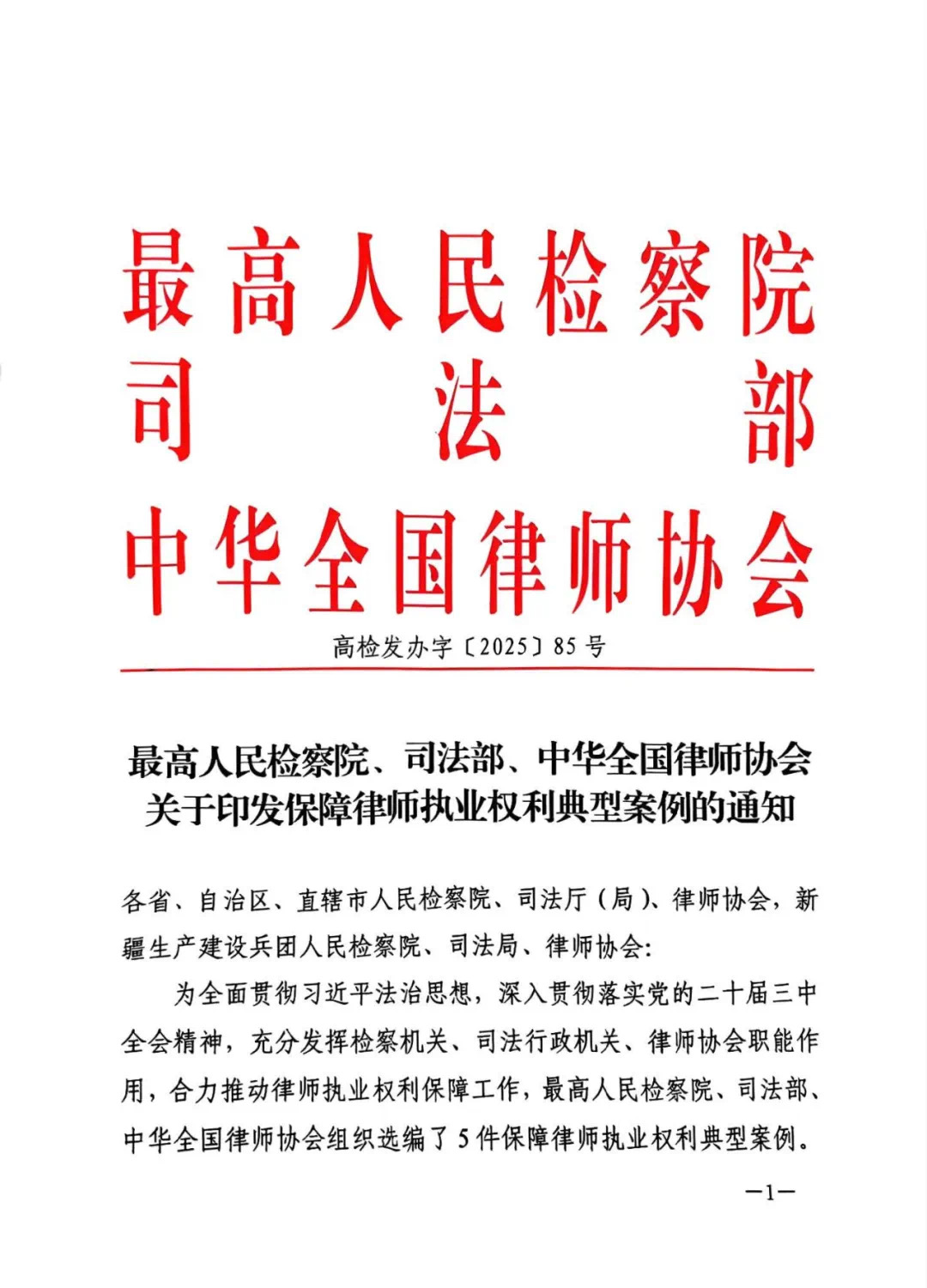 最高人民检察院
司法部
中华全国律师协会

高检发办字〔2025〕85号

最高人民检察院、司法部、中华全国律师协会
关于印发保障律师执业权利典型案例的通知

各省、自治区、直辖市人民检察院、司法厅（局）、律师协会，新疆生产建设兵团人民检察院、司法局、律师协会：

为全面贯彻习近平法治思想，深入贯彻落实党的二十届三中全会精神，充分发挥检察机关、司法行政机关、律师协会职能作用，合力推动律师执业权利保障工作，最高人民检察院、司法部、中华全国律师协会组织选编了5件保障律师执业权利典型案例。

—1—